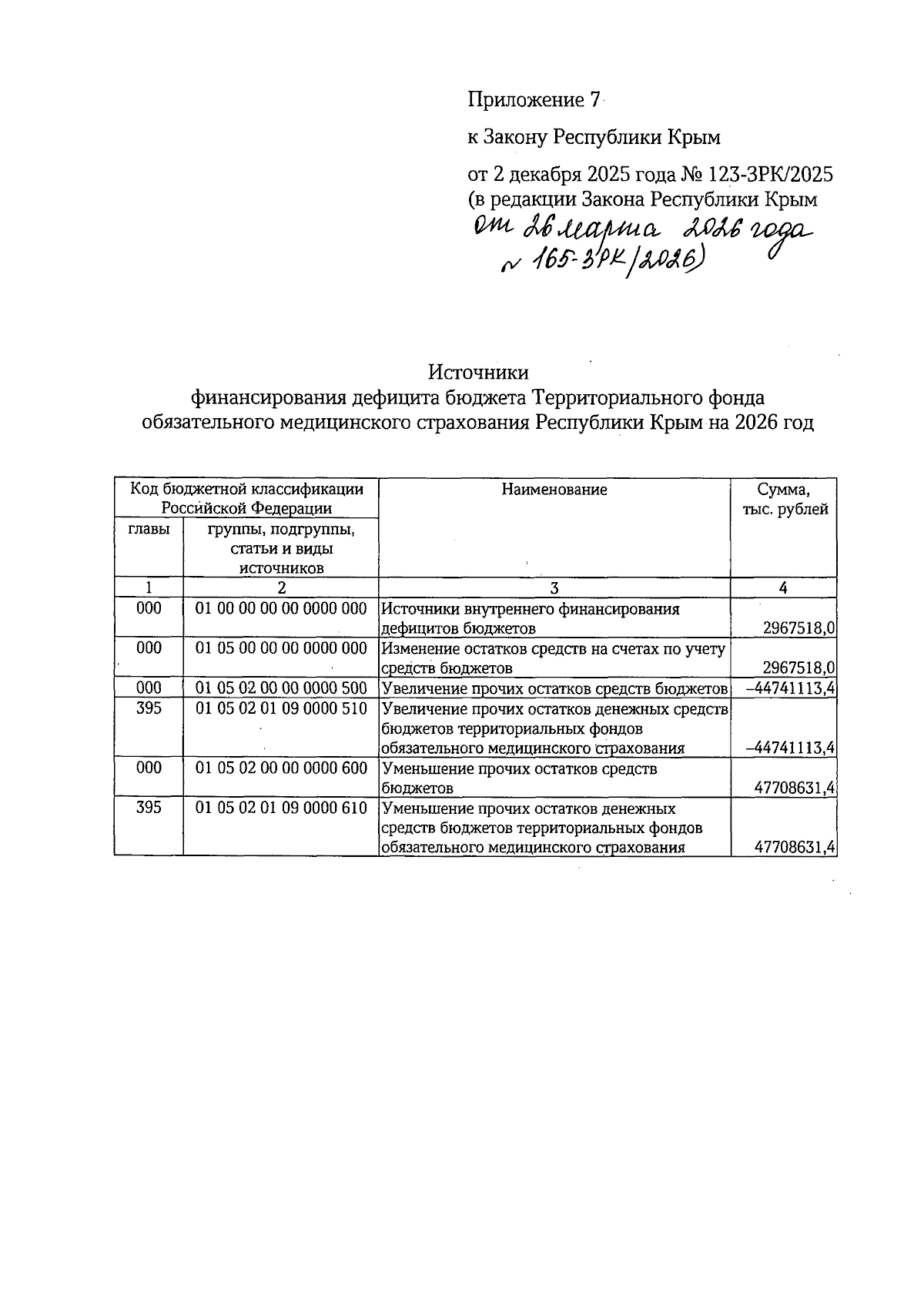 Приложение 7

к Закону Республики Крым

от 2 декабря 2025 года № 123-ЗРК/2025
(в редакции Закона Республики Крым
от 26 марта 2026 года
№ 165-ЗРК/2026)

Источники
финансирования дефицита бюджета Территориального фонда обязательного медицинского страхования Республики Крым на 2026 год

| Код бюджетной классификации Российской Федерации | | Наименование | Сумма, тыс. рублей |
|---|---|---|---|
| главы | группы, подгруппы, статьи и виды источников | | |
| 1 | 2 | 3 | 4 |
| 000 | 01 00 00 00 00 0000 000 | Источники внутреннего финансирования дефицитов бюджетов | 2967518,0 |
| 000 | 01 05 00 00 00 0000 000 | Изменение остатков средств на счетах по учету средств бюджетов | 2967518,0 |
| 000 | 01 05 02 00 00 0000 500 | Увеличение прочих остатков средств бюджетов | –44741113,4 |
| 395 | 01 05 02 01 09 0000 510 | Увеличение прочих остатков денежных средств бюджетов территориальных фондов обязательного медицинского страхования | –44741113,4 |
| 000 | 01 05 02 00 00 0000 600 | Уменьшение прочих остатков средств бюджетов | 47708631,4 |
| 395 | 01 05 02 01 09 0000 610 | Уменьшение прочих остатков денежных средств бюджетов территориальных фондов обязательного медицинского страхования | 47708631,4 |